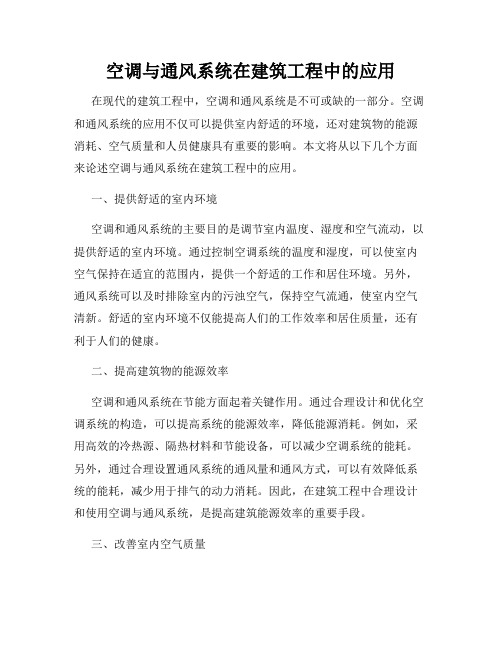 空调与通风系统在建筑工程中的应用

在现代的建筑工程中，空调和通风系统是不可或缺的一部分。空调和通风系统的应用不仅可以提供室内舒适的环境，还对建筑物的能源消耗、空气质量和人员健康具有重要的影响。本文将从以下几个方面来论述空调与通风系统在建筑工程中的应用。

一、提供舒适的室内环境

空调和通风系统的主要目的是调节室内温度、湿度和空气流动，以提供舒适的室内环境。通过控制空调系统的温度和湿度，可以使室内空气保持在适宜的范围内，提供一个舒适的工作和居住环境。另外，通风系统可以及时排除室内的污浊空气，保持空气流通，使室内空气清新。舒适的室内环境不仅能提高人们的工作效率和居住质量，还有利于人们的健康。

二、提高建筑物的能源效率

空调和通风系统在节能方面起着关键作用。通过合理设计和优化空调系统的构造，可以提高系统的能源效率，降低能源消耗。例如，采用高效的冷热源、隔热材料和节能设备，可以减少空调系统的能耗。另外，通过合理设置通风系统的通风量和通风方式，可以有效降低系统的能耗，减少用于排气的动力消耗。因此，在建筑工程中合理设计和使用空调与通风系统，是提高建筑能源效率的重要手段。

三、改善室内空气质量